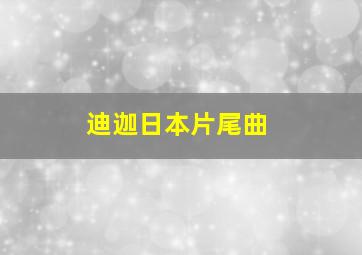 迪迦日本片尾曲